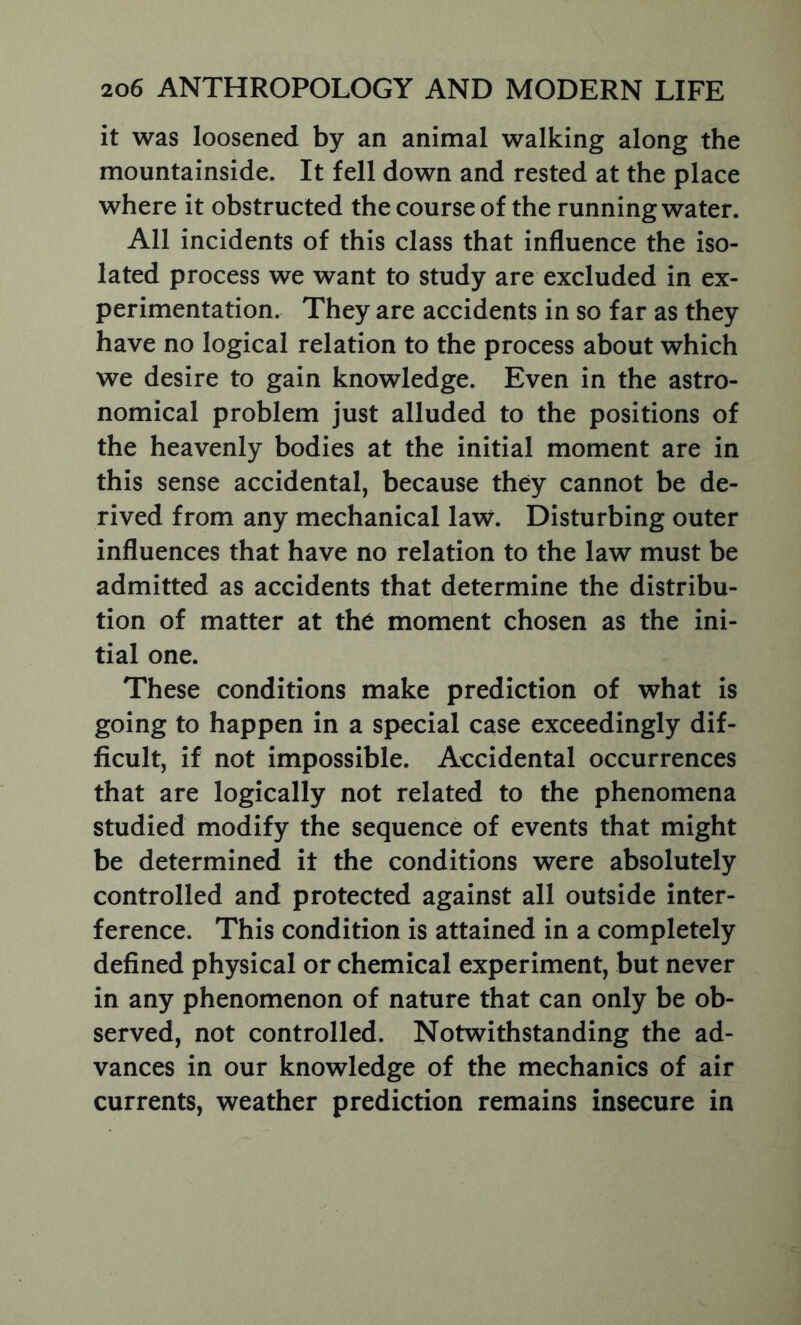 206 ANTHROPOLOGY AND MODERN LIFE

it was loosened by an animal walking along the mountainside. It fell down and rested at the place where it obstructed the course of the running water. All incidents of this class that influence the isolated process we want to study are excluded in experimentation. They are accidents in so far as they have no logical relation to the process about which we desire to gain knowledge. Even in the astronomical problem just alluded to the positions of the heavenly bodies at the initial moment are in this sense accidental, because they cannot be derived from any mechanical law. Disturbing outer influences that have no relation to the law must be admitted as accidents that determine the distribution of matter at the moment chosen as the initial one.

These conditions make prediction of what is going to happen in a special case exceedingly difficult, if not impossible. Accidental occurrences that are logically not related to the phenomena studied modify the sequence of events that might be determined it the conditions were absolutely controlled and protected against all outside interference. This condition is attained in a completely defined physical or chemical experiment, but never in any phenomenon of nature that can only be observed, not controlled. Notwithstanding the advances in our knowledge of the mechanics of air currents, weather prediction remains insecure in